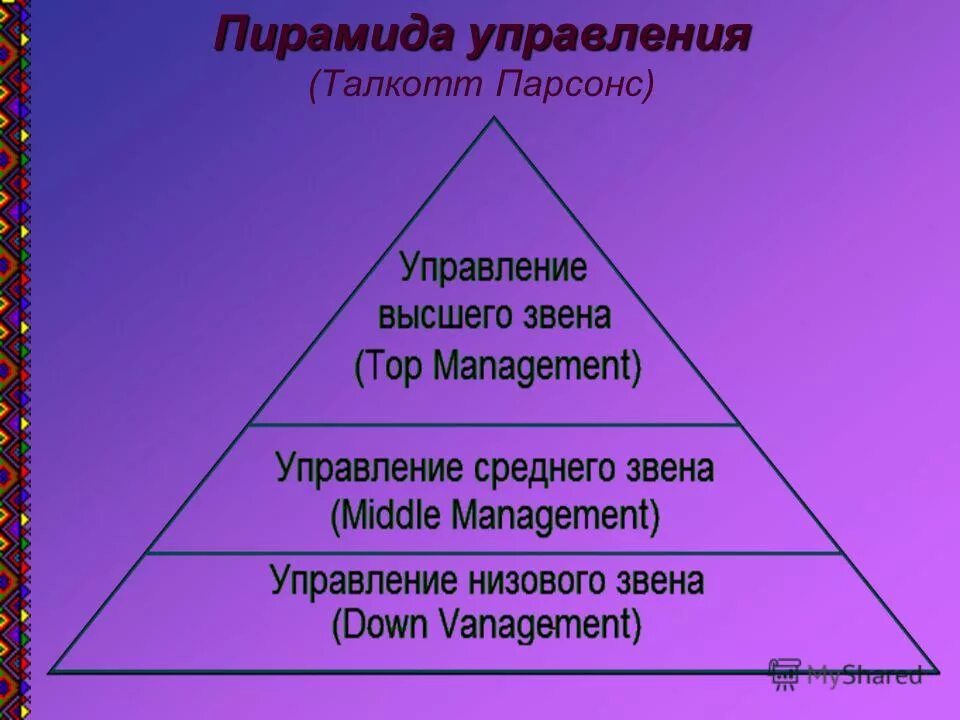 Пирамида управления
(Талкотт Парсонс)

Управление высшего звена
(Top Management)

Управление среднего звена
(Middle Management)

Управление низового звена
(Down Vanagement)

MyShared